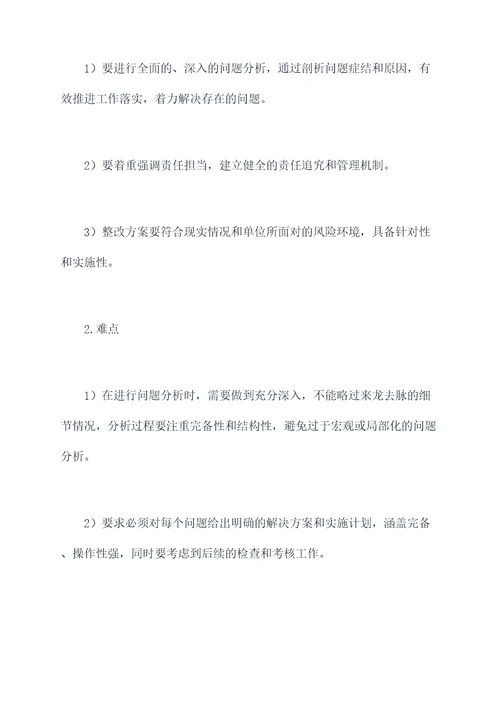 1）要进行全面的、深入的问题分析，通过剖析问题症结和原因，有效推进工作落实，着力解决存在的问题。

2）要着重强调责任担当，建立健全的责任追究和管理机制。

3）整改方案要符合现实情况和单位所面对的风险环境，具备针对性和实施性。

2.难点

1）在进行问题分析时，需要做到充分深入，不能略过来龙去脉的细节情况，分析过程要注重完备性和结构性，避免过于宏观或局部化的问题分析。

2）要求必须对每个问题给出明确的解决方案和实施计划，涵盖完备、操作性强，同时要考虑到后续的检查和考核工作。